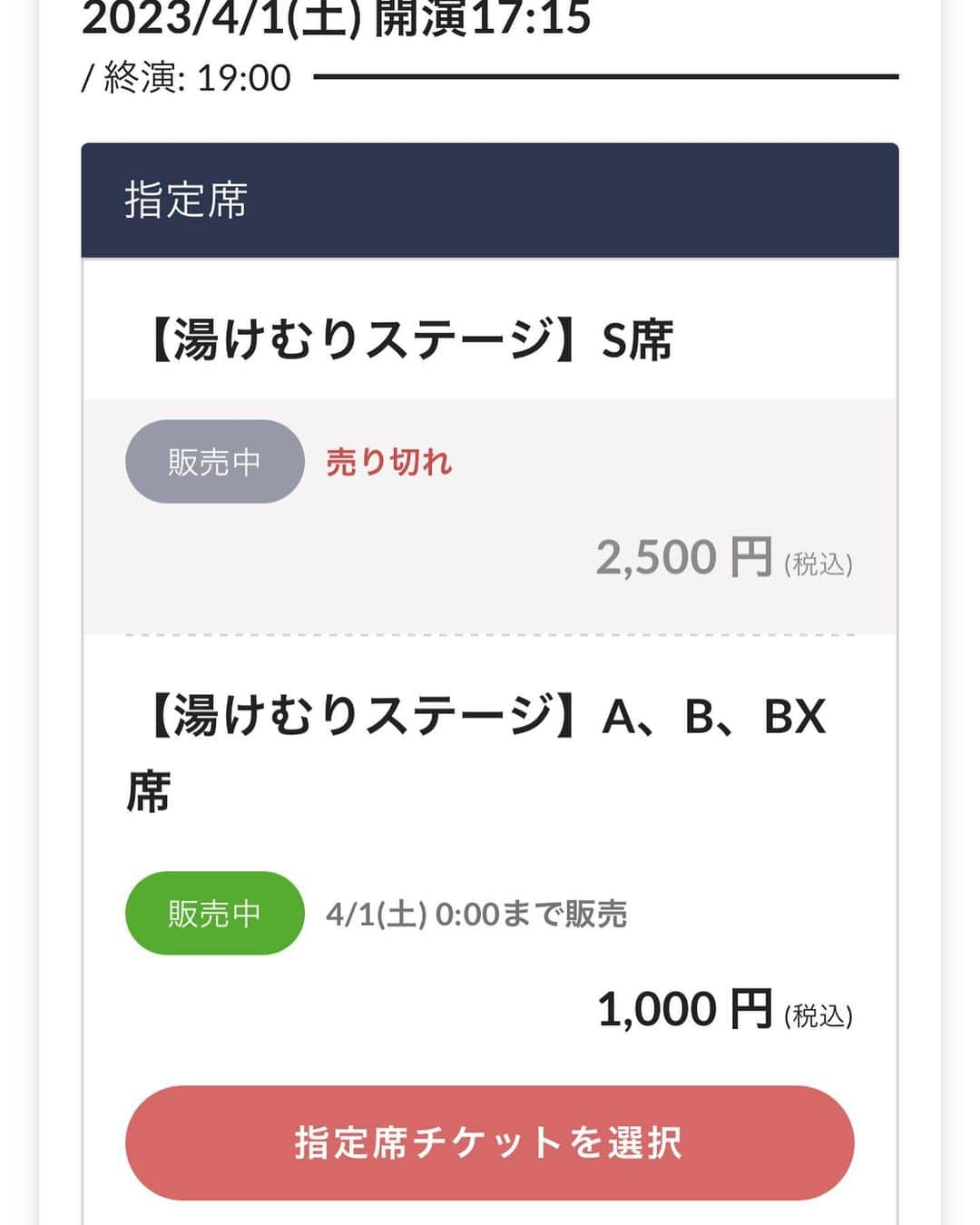 2023/4/1(土) 開演17:15
/ 終演: 19:00

指定席

【湯けむりステージ】S席

販売中 売り切れ

2,500 円 (税込)

【湯けむりステージ】A、B、BX席

販売中 4/1(土) 0:00まで販売

1,000 円 (税込)

指定席チケットを選択